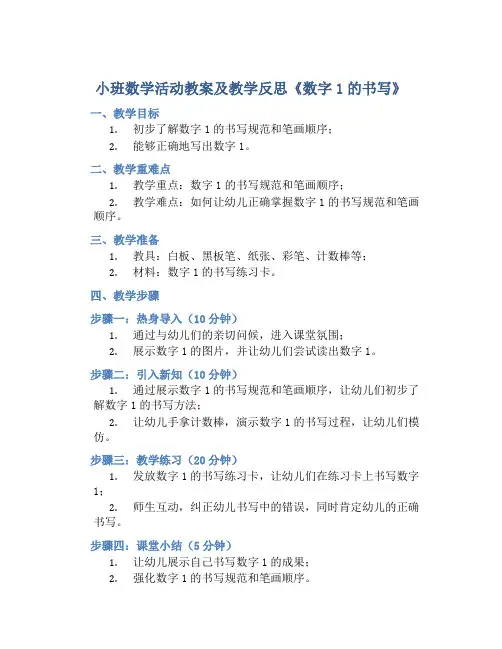 小班数学活动教案及教学反思《数字 1 的书写》

一、教学目标

1. 初步了解数字 1 的书写规范和笔画顺序；

2. 能够正确地写出数字 1。

二、教学重难点

1. 教学重点：数字 1 的书写规范和笔画顺序；

2. 教学难点：如何让幼儿正确掌握数字 1 的书写规范和笔画顺序。

三、教学准备

1. 教具：白板、黑板笔、纸张、彩笔、计数棒等；

2. 材料：数字 1 的书写练习卡。

四、教学步骤

步骤一：热身导入（10 分钟）

1. 通过与幼儿们的亲切问候，进入课堂氛围；

2. 展示数字 1 的图片，并让幼儿们尝试读出数字 1。

步骤二：引入新知（10 分钟）

1. 通过展示数字 1 的书写规范和笔画顺序，让幼儿们初步了解数字 1 的书写方法；

2. 让幼儿手拿计数棒，演示数字 1 的书写过程，让幼儿们模仿。

步骤三：教学练习（20 分钟）

1. 发放数字 1 的书写练习卡，让幼儿们在练习卡上书写数字 1；

2. 师生互动，纠正幼儿书写中的错误，同时肯定幼儿的正确书写。

步骤四：课堂小结（5 分钟）

1. 让幼儿展示自己书写数字 1 的成果；

2. 强化数字 1 的书写规范和笔画顺序。